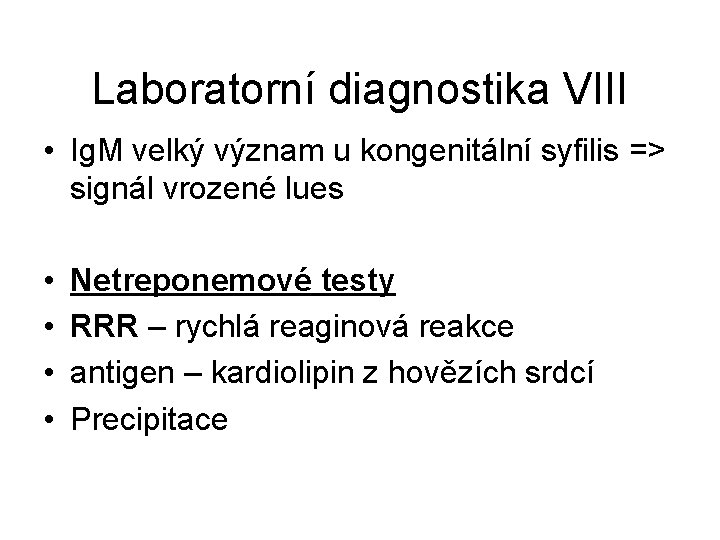 Laboratorní diagnostika VIII

• IgM velký význam u kongenitální syfilis => signál vrozené lues

• Netreponemové testy
• RRR – rychlá reaginová reakce
• antigen – kardiolipin z hovězích srdcí
• Precipitace